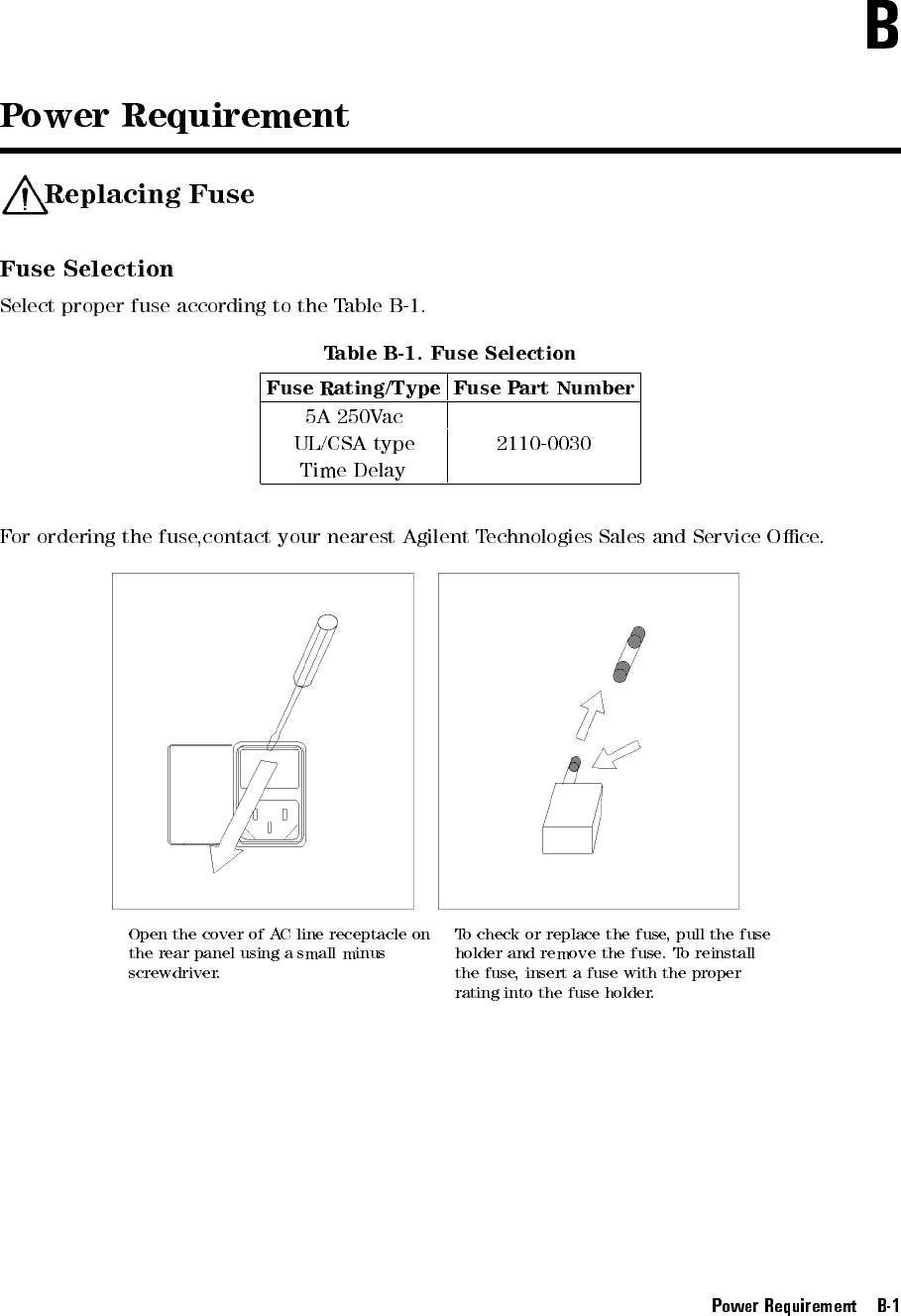 B

Power Requirement

Replacing Fuse

Fuse Selection

Select proper fuse according to the Table B-1.

Table B-1. Fuse Selection

| Fuse Rating/Type | Fuse Part Number |
|---|---|
| 5A 250Vac UL/CSA type Time Delay | 2110-0030 |

For ordering the fuse,contact your nearest Agilent Technologies Sales and Service Office.

Open the cover of AC line receptacle on the rear panel using a small minus screwdriver.

To check or replace the fuse, pull the fuse holder and remove the fuse. To reinstall the fuse, insert a fuse with the proper rating into the fuse holder.

Power Requirement B-1